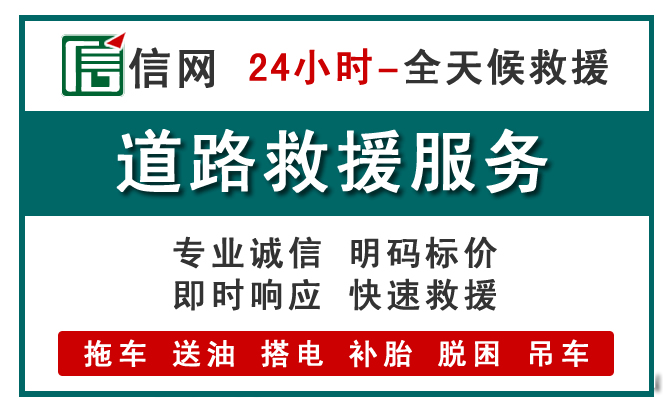 信网 24小时–全天候救援

道路救援服务

专业诚信 明码标价
即时响应 快速救援

拖车 送油 搭电 补胎 脱困 吊车